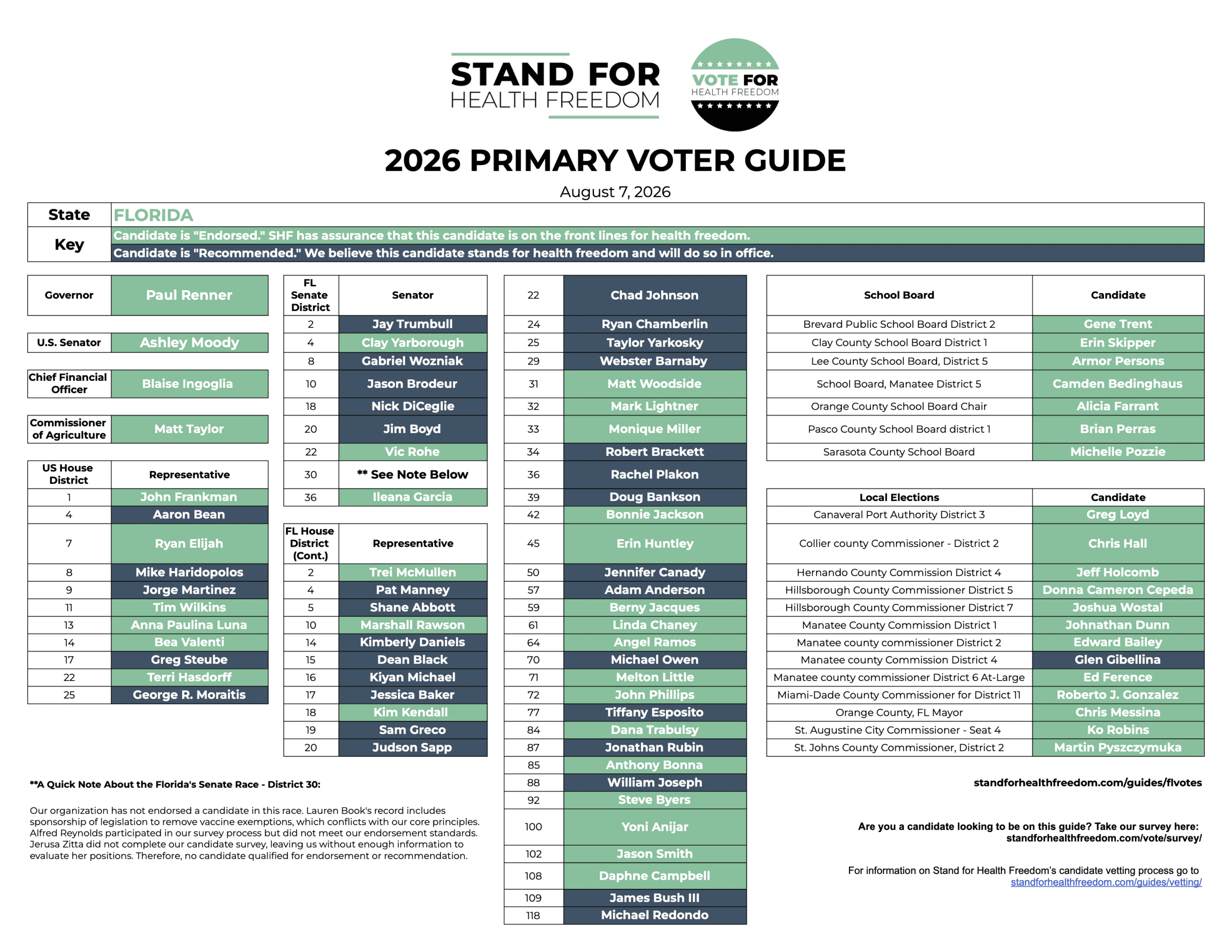 STAND FOR HEALTH FREEDOM

VOTE FOR HEALTH FREEDOM

2026 PRIMARY VOTER GUIDE

August 7, 2026

| State | FLORIDA |
|---|---|
| Key | Candidate is "Endorsed." SHF has assurance that this candidate is on the front lines for health freedom. |
| | Candidate is "Recommended." We believe this candidate stands for health freedom and will do so in office. |

| Governor | Paul Renner |
|---|---|

| U.S. Senator | Ashley Moody |
|---|---|

| Chief Financial Officer | Blaise Ingoglia |
|---|---|

| Commissioner of Agriculture | Matt Taylor |
|---|---|

| US House District | Representative |
|---|---|
| 1 | John Frankman |
| 4 | Aaron Bean |
| 7 | Ryan Elijah |
| 8 | Mike Haridopolos |
| 9 | Jorge Martinez |
| 11 | Tim Wilkins |
| 13 | Anna Paulina Luna |
| 14 | Bea Valenti |
| 17 | Greg Steube |
| 22 | Terri Hasdorff |
| 25 | George R. Moraitis |

| FL Senate District | Senator |
|---|---|
| 2 | Jay Trumbull |
| 4 | Clay Yarborough |
| 8 | Gabriel Wozniak |
| 10 | Jason Brodeur |
| 18 | Nick DiCeglie |
| 20 | Jim Boyd |
| 22 | Vic Rohe |
| 30 | ** See Note Below |
| 36 | Ileana Garcia |

| FL House District (Cont.) | Representative |
|---|---|
| 2 | Trei McMullen |
| 4 | Pat Manney |
| 5 | Shane Abbott |
| 10 | Marshall Rawson |
| 14 | Kimberly Daniels |
| 15 | Dean Black |
| 16 | Kiyan Michael |
| 17 | Jessica Baker |
| 18 | Kim Kendall |
| 19 | Sam Greco |
| 20 | Judson Sapp |
| 22 | Chad Johnson |
| 24 | Ryan Chamberlin |
| 25 | Taylor Yarkosky |
| 29 | Webster Barnaby |
| 31 | Matt Woodside |
| 32 | Mark Lightner |
| 33 | Monique Miller |
| 34 | Robert Brackett |
| 36 | Rachel Plakon |
| 39 | Doug Bankson |
| 42 | Bonnie Jackson |
| 45 | Erin Huntley |
| 50 | Jennifer Canady |
| 57 | Adam Anderson |
| 59 | Berny Jacques |
| 61 | Linda Chaney |
| 64 | Angel Ramos |
| 70 | Michael Owen |
| 71 | Melton Little |
| 72 | John Phillips |
| 77 | Tiffany Esposito |
| 84 | Dana Trabulsy |
| 87 | Jonathan Rubin |
| 85 | Anthony Bonna |
| 88 | William Joseph |
| 92 | Steve Byers |
| 100 | Yoni Anijar |
| 102 | Jason Smith |
| 108 | Daphne Campbell |
| 109 | James Bush III |
| 118 | Michael Redondo |

| School Board | Candidate |
|---|---|
| Brevard Public School Board District 2 | Gene Trent |
| Clay County School Board District 1 | Erin Skipper |
| Lee County School Board, District 5 | Armor Persons |
| School Board, Manatee District 5 | Camden Bedinghaus |
| Orange County School Board Chair | Alicia Farrant |
| Pasco County School Board district 1 | Brian Perras |
| Sarasota County School Board | Michelle Pozzie |

| Local Elections | Candidate |
|---|---|
| Canaveral Port Authority District 3 | Greg Loyd |
| Collier county Commissioner - District 2 | Chris Hall |
| Hernando County Commission District 4 | Jeff Holcomb |
| Hillsborough County Commissioner District 5 | Donna Cameron Cepeda |
| Hillsborough County Commissioner District 7 | Joshua Wostal |
| Manatee County Commission District 1 | Johnathan Dunn |
| Manatee county commissioner District 2 | Edward Bailey |
| Manatee county Commission District 4 | Glen Gibellina |
| Manatee county commissioner District 6 At-Large | Ed Ference |
| Miami-Dade County Commissioner for District 11 | Roberto J. Gonzalez |
| Orange County, FL Mayor | Chris Messina |
| St. Augustine City Commissioner - Seat 4 | Ko Robins |
| St. Johns County Commissioner, District 2 | Martin Pyszczymuka |

**A Quick Note About the Florida's Senate Race - District 30:

Our organization has not endorsed a candidate in this race. Lauren Book's record includes sponsorship of legislation to remove vaccine exemptions, which conflicts with our core principles. Alfred Reynolds participated in our survey process but did not meet our endorsement standards. Jerusa Zitta did not complete our candidate survey, leaving us without enough information to evaluate her positions. Therefore, no candidate qualified for endorsement or recommendation.

standforhealthfreedom.com/guides/flvotes

Are you a candidate looking to be on this guide? Take our survey here: standforhealthfreedom.com/vote/survey/

For information on Stand for Health Freedom's candidate vetting process go to standforhealthfreedom.com/guides/vetting/